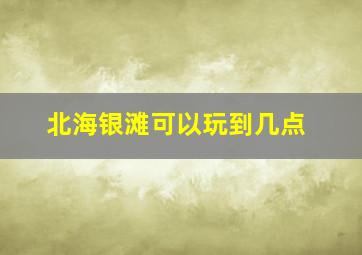 北海银滩可以玩到几点